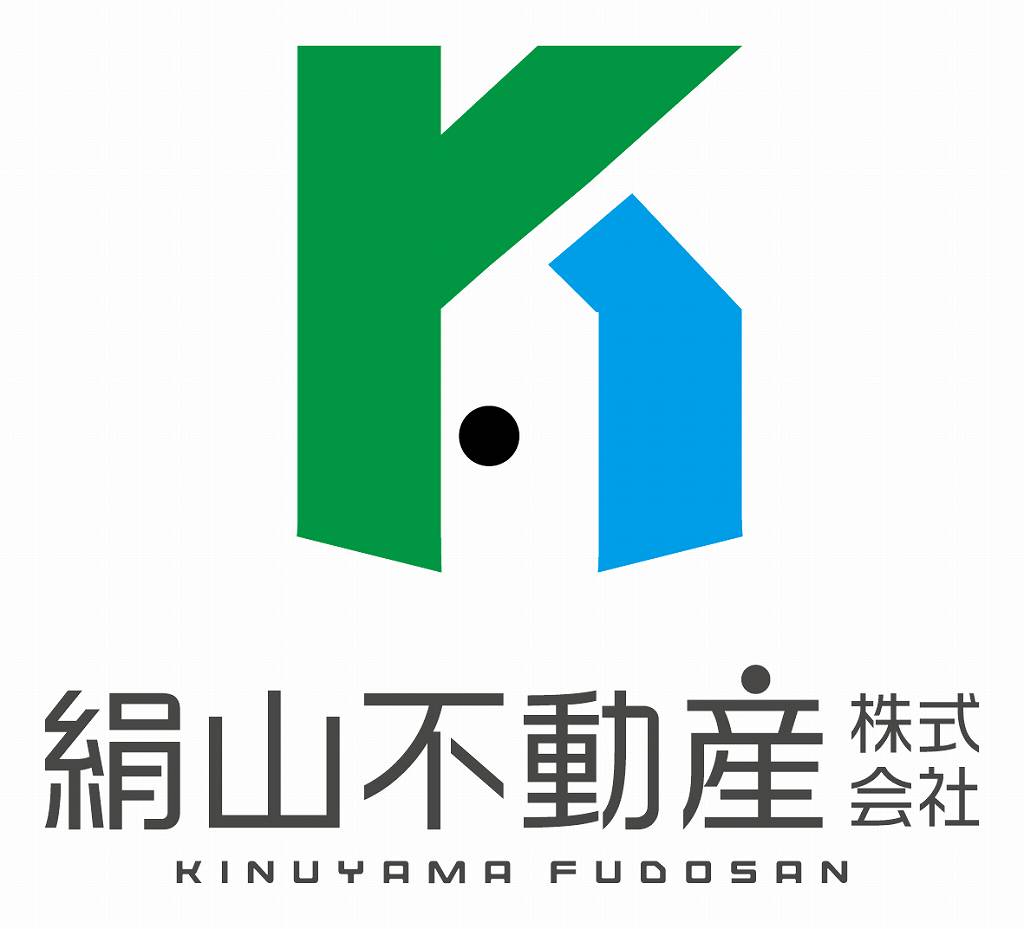 絹山不動産 株式会社
KINUYAMA FUDOSAN